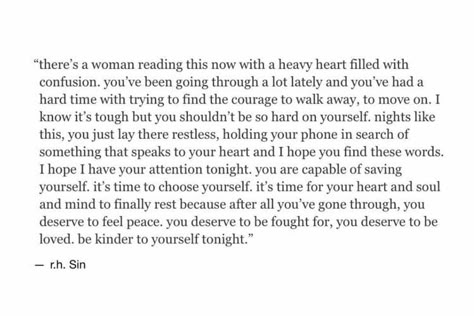 “there’s a woman reading this now with a heavy heart filled with confusion. you’ve been going through a lot lately and you’ve had a hard time with trying to find the courage to walk away, to move on. I know it’s tough but you shouldn’t be so hard on yourself. nights like this, you just lay there restless, holding your phone in search of something that speaks to your heart and I hope you find these words. I hope I have your attention tonight. you are capable of saving yourself. it’s time to choose yourself. it’s time for your heart and soul and mind to finally rest because after all you’ve gone through, you deserve to feel peace. you deserve to be fought for, you deserve to be loved. be kinder to yourself tonight.”

— r.h. Sin